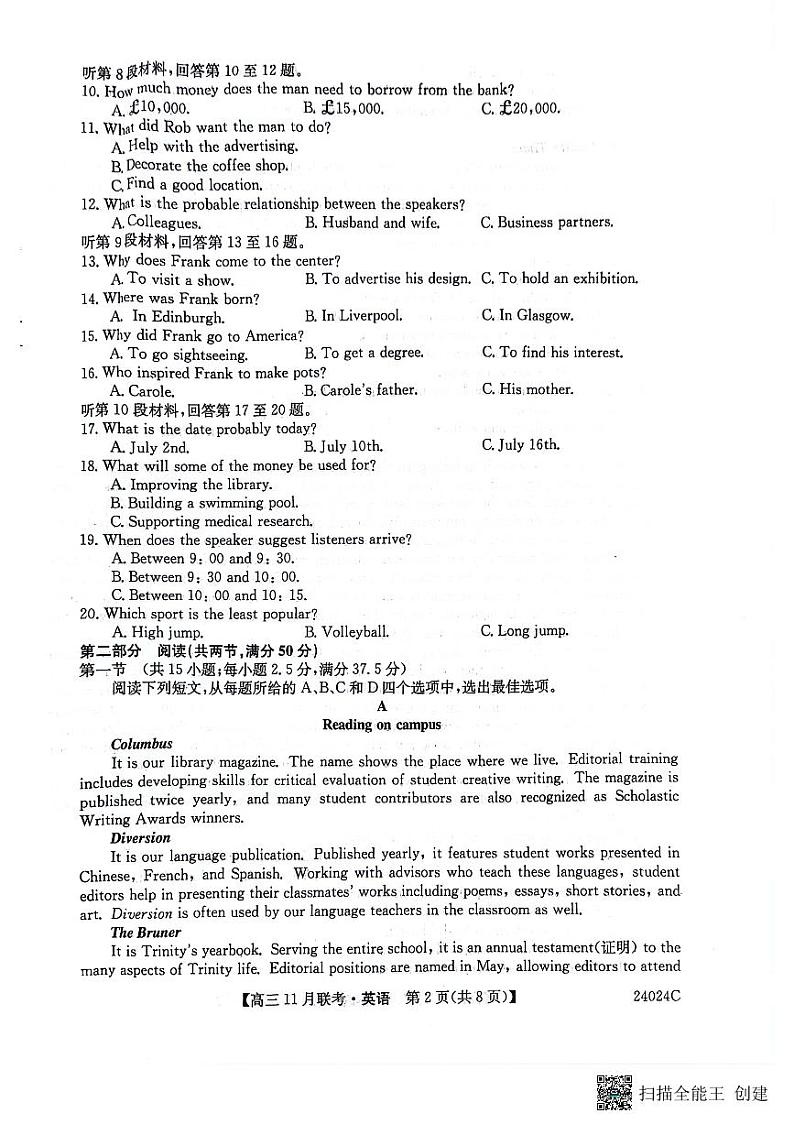 听第 8 段材料，回答第 10 至 12 题。
10. How much money does the man need to borrow from the bank?
A. £10,000.
B. £15,000.
C. £20,000.
11. What did Rob want the man to do?
A. Help with the advertising.
B. Decorate the coffee shop.
C. Find a good location.
12. What is the probable relationship between the speakers?
A. Colleagues.
B. Husband and wife.
C. Business partners.
听第 9 段材料，回答第 13 至 16 题。
13. Why does Frank come to the center?
A. To visit a show.
B. To advertise his design.
C. To hold an exhibition.
14. Where was Frank born?
A. In Edinburgh.
B. In Liverpool.
C. In Glasgow.
15. Why did Frank go to America?
A. To go sightseeing.
B. To get a degree.
C. To find his interest.
16. Who inspired Frank to make pots?
A. Carole.
B. Carole's father.
C. His mother.
听第 10 段材料，回答第 17 至 20 题。
17. What is the date probably today?
A. July 2nd.
B. July 10th.
C. July 16th.
18. What will some of the money be used for?
A. Improving the library.
B. Building a swimming pool.
C. Supporting medical research.
19. When does the speaker suggest listeners arrive?
A. Between 9:00 and 9:30.
B. Between 9:30 and 10:00.
C. Between 10:00 and 10:15.
20. Which sport is the least popular?
A. High jump.
B. Volleyball.
C. Long jump.
第二部分 阅读（共两节，满分 50 分）
第一节 （共 15 小题；每小题 2.5 分，满分 37.5 分）
阅读下列短文，从每题所给的 A、B、C 和 D 四个选项中，选出最佳选项。
A
Reading on campus
Columbus
It is our library magazine. The name shows the place where we live. Editorial training includes developing skills for critical evaluation of student creative writing. The magazine is published twice yearly, and many student contributors are also recognized as Scholastic Writing Awards winners.
Diversion
It is our language publication. Published yearly, it features student works presented in Chinese, French, and Spanish. Working with advisors who teach these languages, student editors help in presenting their classmates' works including poems, essays, short stories, and art. Diversion is often used by our language teachers in the classroom as well.
The Bruner
It is Trinity's yearbook. Serving the entire school, it is an annual testament(证明) to the many aspects of Trinity life. Editorial positions are named in May, allowing editors to attend
【高三 11 月联考·英语 第 2 页(共 8 页)】 24024C
扫描全能王 创建